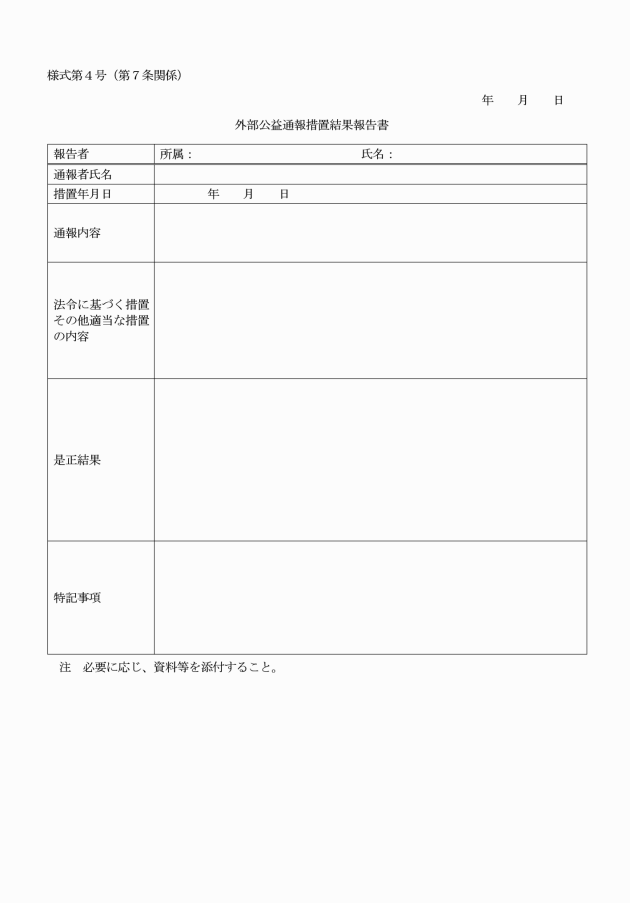 様式第４号（第７条関係）

年　　月　　日

外部公益通報措置結果報告書

| 報告者 | 所属：　　　　　　　　　　　　　　氏名： |
|---|---|
| 通報者氏名 | |
| 措置年月日 | 年　　月　　日 |
| 通報内容 | |
| 法令に基づく措置その他適当な措置の内容 | |
| 是正結果 | |
| 特記事項 | |

注　必要に応じ、資料等を添付すること。